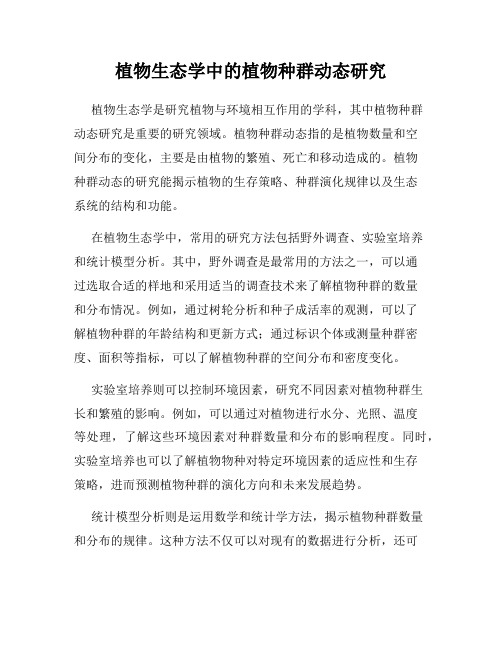 植物生态学中的植物种群动态研究

植物生态学是研究植物与环境相互作用的学科，其中植物种群动态研究是重要的研究领域。植物种群动态指的是植物数量和空间分布的变化，主要是由植物的繁殖、死亡和移动造成的。植物种群动态的研究能揭示植物的生存策略、种群演化规律以及生态系统的结构和功能。

在植物生态学中，常用的研究方法包括野外调查、实验室培养和统计模型分析。其中，野外调查是最常用的方法之一，可以通过选取合适的样地和采用适当的调查技术来了解植物种群的数量和分布情况。例如，通过树轮分析和种子成活率的观测，可以了解植物种群的年龄结构和更新方式；通过标识个体或测量种群密度、面积等指标，可以了解植物种群的空间分布和密度变化。

实验室培养则可以控制环境因素，研究不同因素对植物种群生长和繁殖的影响。例如，可以通过对植物进行水分、光照、温度等处理，了解这些环境因素对种群数量和分布的影响程度。同时，实验室培养也可以了解植物物种对特定环境因素的适应性和生存策略，进而预测植物种群的演化方向和未来发展趋势。

统计模型分析则是运用数学和统计学方法，揭示植物种群数量和分布的规律。这种方法不仅可以对现有的数据进行分析，还可